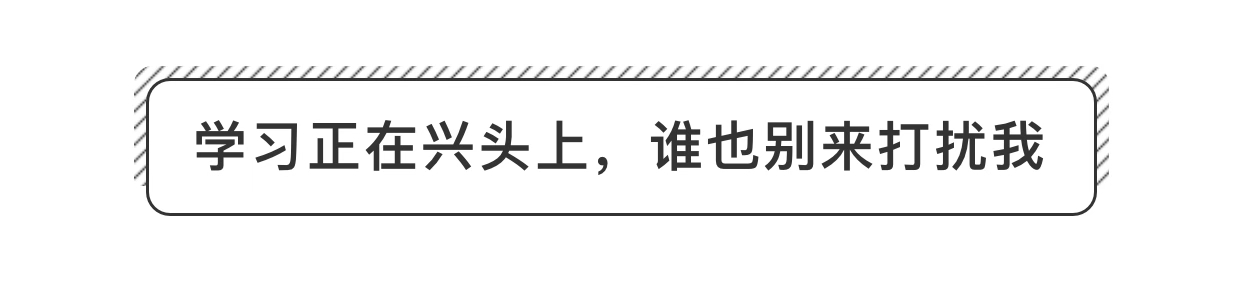 学习正在兴头上，谁也别来打扰我